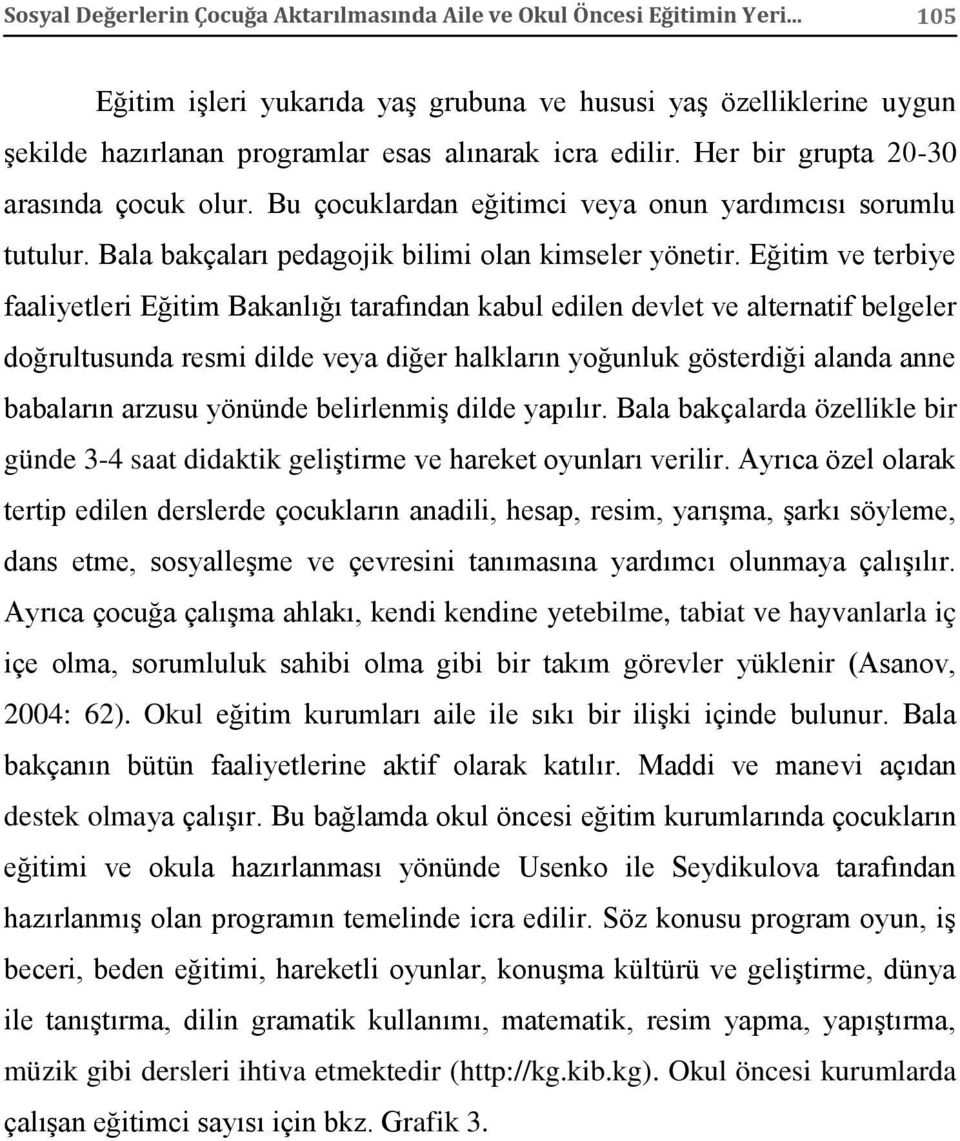 Sosyal Değerlerin Çocuğa Aktarılmasında Aile ve Okul Öncesi Eğitimin Yeri... 105

Eğitim işleri yukarıda yaş grubuna ve hususi yaş özelliklerine uygun şekilde hazırlanan programlar esas alınarak icra edilir. Her bir grupta 20-30 arasında çocuk olur. Bu çocuklardan eğitimci veya onun yardımcısı sorumlu tutulur. Bala bakçaları pedagojik bilimi olan kimseler yönetir. Eğitim ve terbiye faaliyetleri Eğitim Bakanlığı tarafından kabul edilen devlet ve alternatif belgeler doğrultusunda resmi dilde veya diğer halkların yoğunluk gösterdiği alanda anne babaların arzusu yönünde belirlenmiş dilde yapılır. Bala bakçalarda özellikle bir günde 3-4 saat didaktik geliştirme ve hareket oyunları verilir. Ayrıca özel olarak tertip edilen derslerde çocukların anadili, hesap, resim, yarışma, şarkı söyleme, dans etme, sosyalleşme ve çevresini tanımasına yardımcı olunmaya çalışılır. Ayrıca çocuğa çalışma ahlakı, kendi kendine yetebilme, tabiat ve hayvanlarla iç içe olma, sorumluluk sahibi olma gibi bir takım görevler yüklenir (Asanov, 2004: 62). Okul eğitim kurumları aile ile sıkı bir ilişki içinde bulunur. Bala bakçanın bütün faaliyetlerine aktif olarak katılır. Maddi ve manevi açıdan destek olmaya çalışır. Bu bağlamda okul öncesi eğitim kurumlarında çocukların eğitimi ve okula hazırlanması yönünde Usenko ile Seydikulova tarafından hazırlanmış olan programın temelinde icra edilir. Söz konusu program oyun, iş beceri, beden eğitimi, hareketli oyunlar, konuşma kültürü ve geliştirme, dünya ile tanıştırma, dilin gramatik kullanımı, matematik, resim yapma, yapıştırma, müzik gibi dersleri ihtiva etmektedir (http://kg.kib.kg). Okul öncesi kurumlarda çalışan eğitimci sayısı için bkz. Grafik 3.